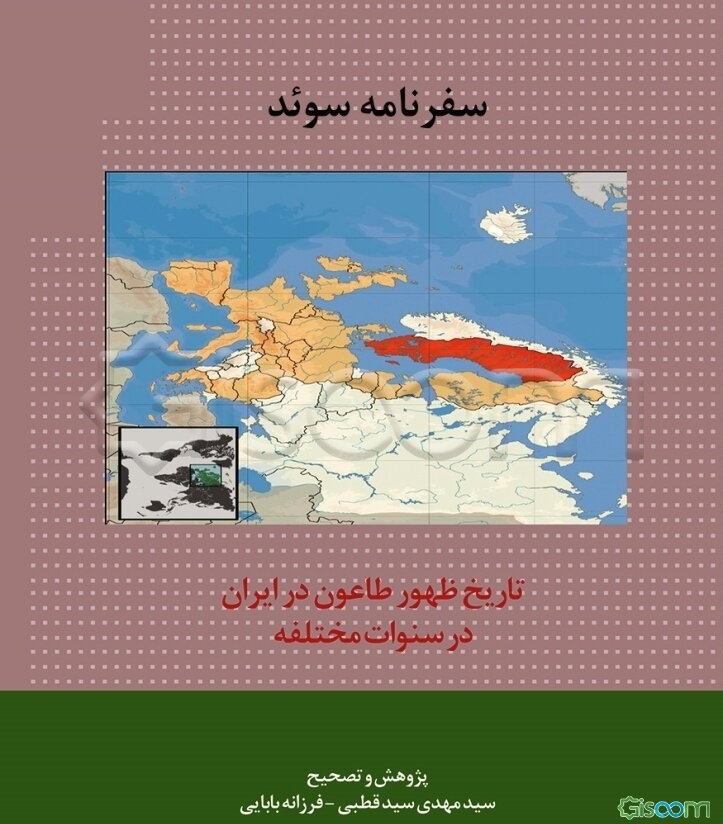 سفرنامه سوئد

تاریخ ظهور طاعون در ایران
در سنوات مختلفه

پژوهش و تصحیح
سید مهدی سید قطبی - فرزانه بابایی

Gisoom